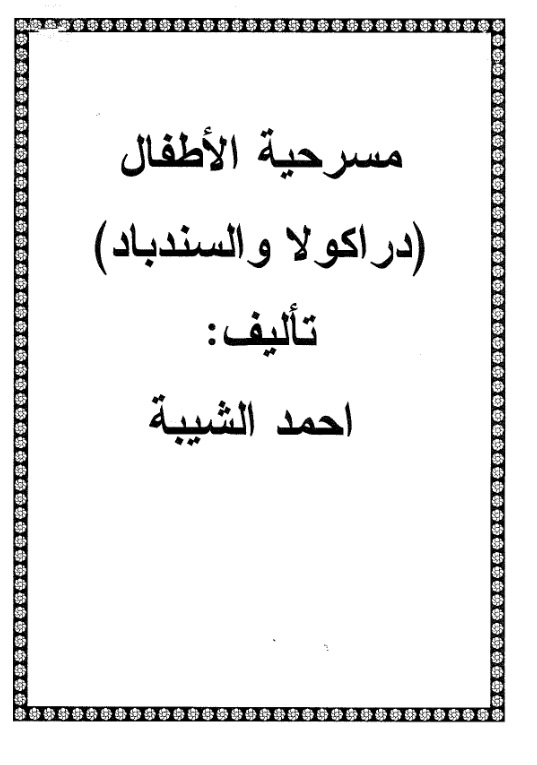 مسرحية الأطفال

(دراكولا والسندباد)

تأليف:

احمد الشيبة